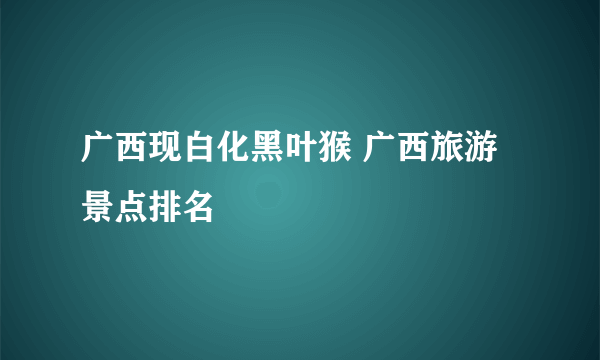 广西现白化黑叶猴 广西旅游景点排名